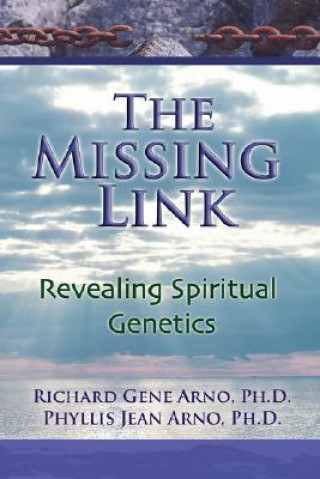 THE MISSING LINK

Revealing Spiritual Genetics

RICHARD GENE ARNO, PH.D.
PHYLLIS JEAN ARNO, PH.D.